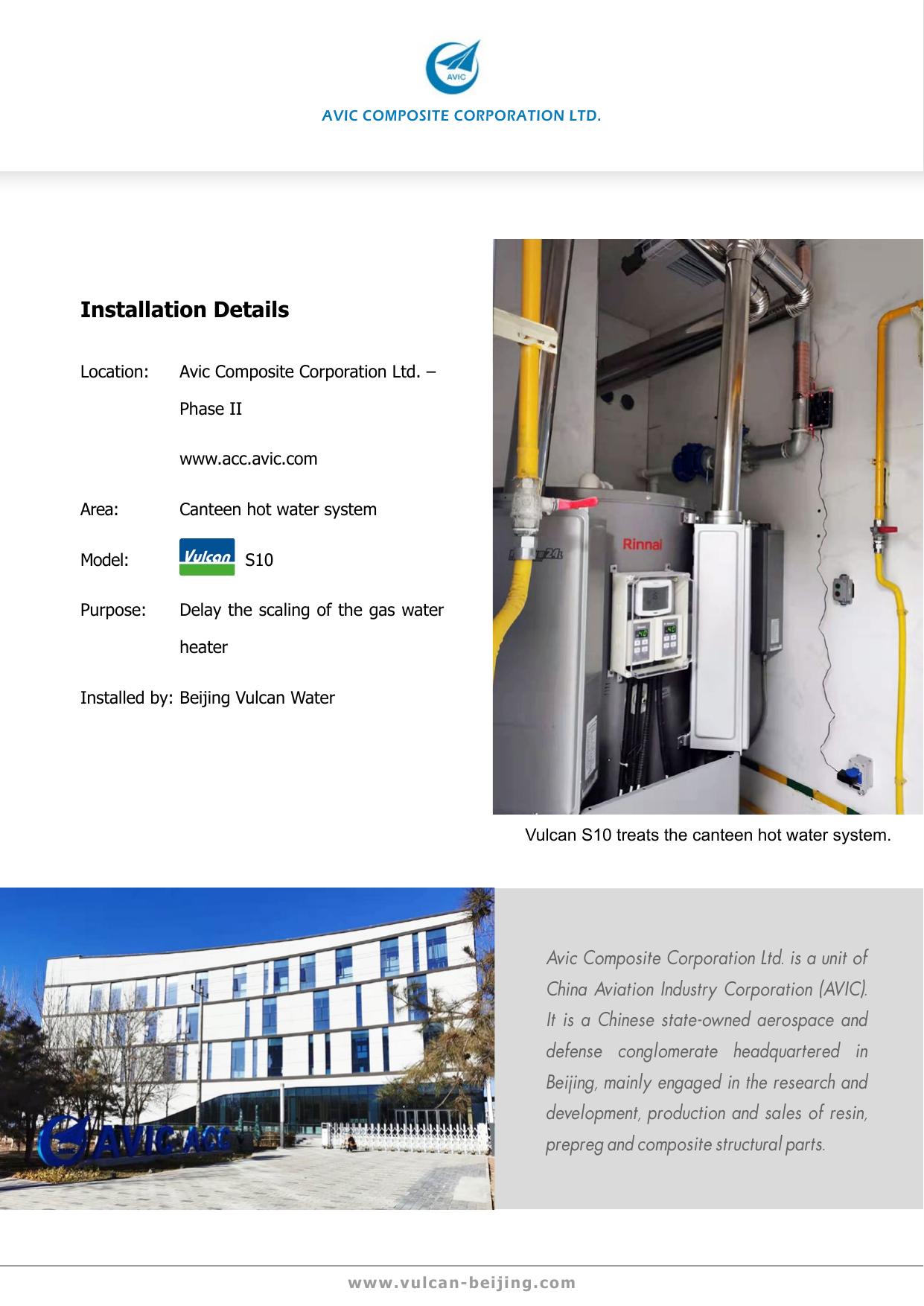 AVIC

AVIC COMPOSITE CORPORATION LTD.

Installation Details

Location: Avic Composite Corporation Ltd. – Phase II

www.acc.avic.com

Area: Canteen hot water system

Model: Vulcan S10

Purpose: Delay the scaling of the gas water heater

Installed by: Beijing Vulcan Water

Rinnai

Vulcan S10 treats the canteen hot water system.

AVIC ACC

Avic Composite Corporation Ltd. is a unit of China Aviation Industry Corporation (AVIC). It is a Chinese state-owned aerospace and defense conglomerate headquartered in Beijing, mainly engaged in the research and development, production and sales of resin, prepreg and composite structural parts.

www.vulcan-beijing.com